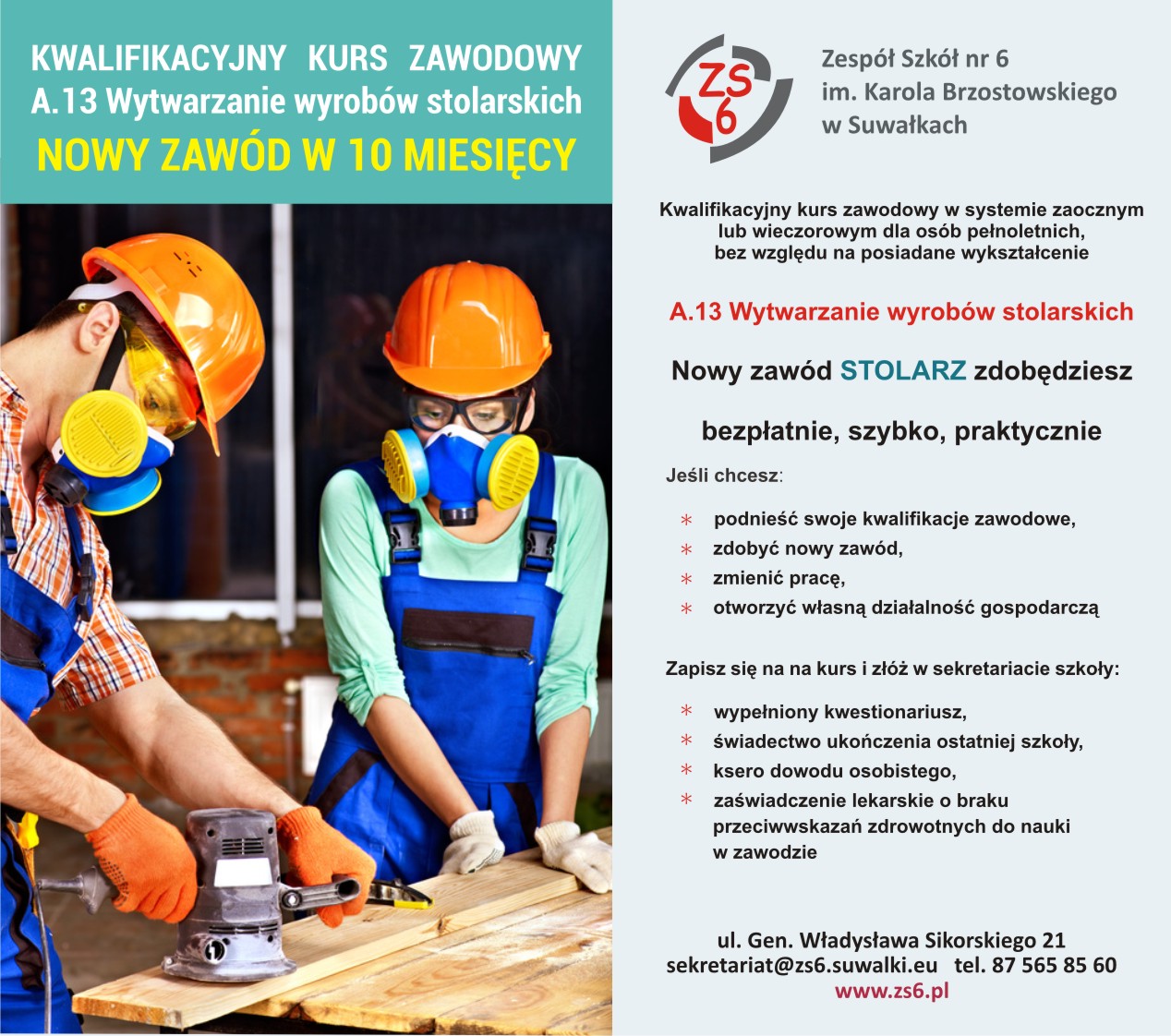 KWALIFIKACYJNY KURS ZAWODOWY
A.13 Wytwarzanie wyrobów stolarskich
NOWY ZAWÓD W 10 MIESIĘCY

ZS 6

Zespół Szkół nr 6
im. Karola Brzostowskiego
w Suwałkach

Kwalifikacyjny kurs zawodowy w systemie zaocznym lub wieczorowym dla osób pełnoletnich, bez względu na posiadane wykształcenie

A.13 Wytwarzanie wyrobów stolarskich

Nowy zawód STOLARZ zdobędziesz

bezpłatnie, szybko, praktycznie

Jeśli chcesz:

* podnieść swoje kwalifikacje zawodowe,
* zdobyć nowy zawód,
* zmienić pracę,
* otworzyć własną działalność gospodarczą

Zapisz się na na kurs i złóż w sekretariacie szkoły:

* wypełniony kwestionariusz,
* świadectwo ukończenia ostatniej szkoły,
* ksero dowodu osobistego,
* zaświadczenie lekarskie o braku przeciwwskazań zdrowotnych do nauki w zawodzie

ul. Gen. Władysława Sikorskiego 21
sekretariat@zs6.suwalki.eu tel. 87 565 85 60
www.zs6.pl